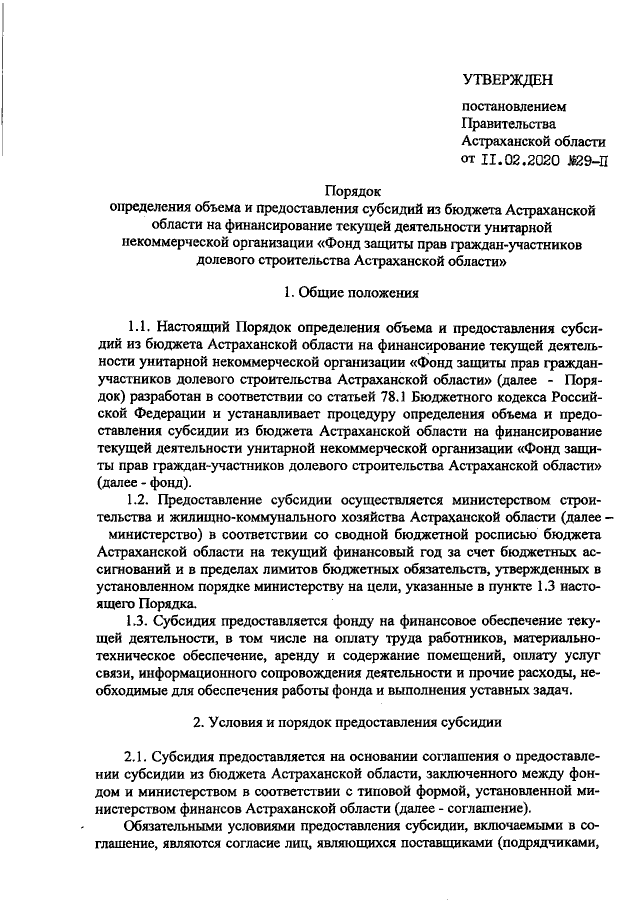 УТВЕРЖДЕН

постановлением Правительства Астраханской области от 11.02.2020 №29-П

Порядок
определения объема и предоставления субсидий из бюджета Астраханской области на финансирование текущей деятельности унитарной некоммерческой организации «Фонд защиты прав граждан-участников долевого строительства Астраханской области»

1. Общие положения

1.1. Настоящий Порядок определения объема и предоставления субсидий из бюджета Астраханской области на финансирование текущей деятельности унитарной некоммерческой организации «Фонд защиты прав граждан-участников долевого строительства Астраханской области» (далее - Порядок) разработан в соответствии со статьей 78.1 Бюджетного кодекса Российской Федерации и устанавливает процедуру определения объема и предоставления субсидии из бюджета Астраханской области на финансирование текущей деятельности унитарной некоммерческой организации «Фонд защиты прав граждан-участников долевого строительства Астраханской области» (далее - фонд).

1.2. Предоставление субсидии осуществляется министерством строительства и жилищно-коммунального хозяйства Астраханской области (далее – министерство) в соответствии со сводной бюджетной росписью бюджета Астраханской области на текущий финансовый год за счет бюджетных ассигнований и в пределах лимитов бюджетных обязательств, утвержденных в установленном порядке министерству на цели, указанные в пункте 1.3 настоящего Порядка.

1.3. Субсидия предоставляется фонду на финансовое обеспечение текущей деятельности, в том числе на оплату труда работников, материально-техническое обеспечение, аренду и содержание помещений, оплату услуг связи, информационного сопровождения деятельности и прочие расходы, необходимые для обеспечения работы фонда и выполнения уставных задач.

2. Условия и порядок предоставления субсидии

2.1. Субсидия предоставляется на основании соглашения о предоставлении субсидии из бюджета Астраханской области, заключенного между фондом и министерством в соответствии с типовой формой, установленной министерством финансов Астраханской области (далее - соглашение).

Обязательными условиями предоставления субсидии, включаемыми в соглашение, являются согласие лиц, являющихся поставщиками (подрядчиками,